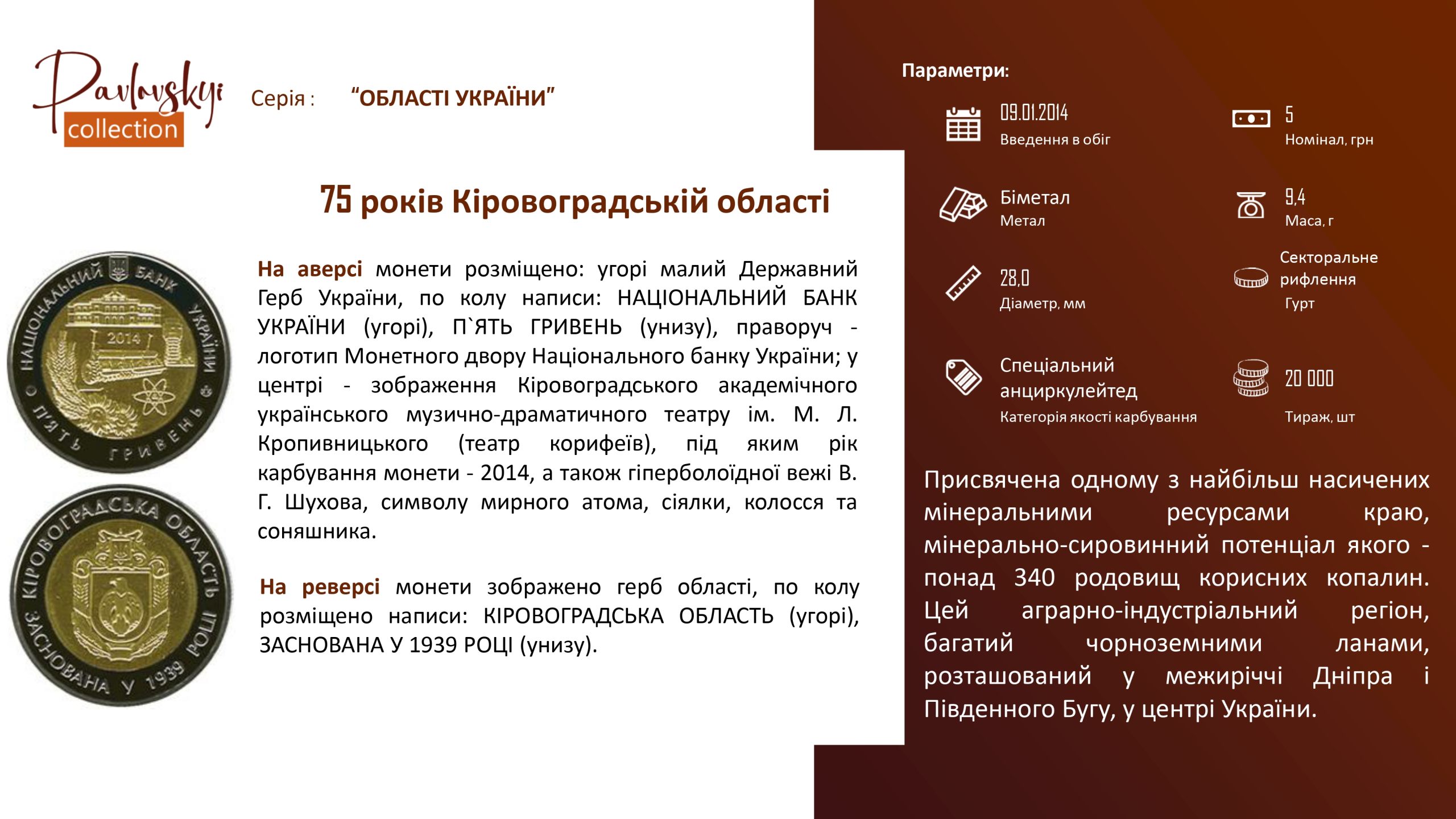 Pavlovskyi collection

Серія : "ОБЛАСТІ УКРАЇНИ"

75 років Кіровоградській області

НАЦІОНАЛЬНИЙ БАНК УКРАЇНИ 2014 П'ЯТЬ ГРИВЕНЬ

КІРОВОГРАДСЬКА ОБЛАСТЬ ЗАСНОВАНА У 1939 РОЦІ

На аверсі монети розміщено: угорі малий Державний Герб України, по колу написи: НАЦІОНАЛЬНИЙ БАНК УКРАЇНИ (угорі), П`ЯТЬ ГРИВЕНЬ (унизу), праворуч - логотип Монетного двору Національного банку України; у центрі - зображення Кіровоградського академічного українського музично-драматичного театру ім. М. Л. Кропивницького (театр корифеїв), під яким рік карбування монети - 2014, а також гіперболоїдної вежі В. Г. Шухова, символу мирного атома, сіялки, колосся та соняшника.

На реверсі монети зображено герб області, по колу розміщено написи: КІРОВОГРАДСЬКА ОБЛАСТЬ (угорі), ЗАСНОВАНА У 1939 РОЦІ (унизу).

Параметри:

09.01.2014
Введення в обіг

5
Номінал, грн

Біметал
Метал

9,4
Маса, г

28,0
Діаметр, мм

Секторальне рифлення
Гурт

Спеціальний анциркулейтед
Категорія якості карбування

20 000
Тираж, шт

Присвячена одному з найбільш насичених мінеральними ресурсами краю, мінерально-сировинний потенціал якого - понад 340 родовищ корисних копалин. Цей аграрно-індустріальний регіон, багатий чорноземними ланами, розташований у межиріччі Дніпра і Південного Бугу, у центрі України.